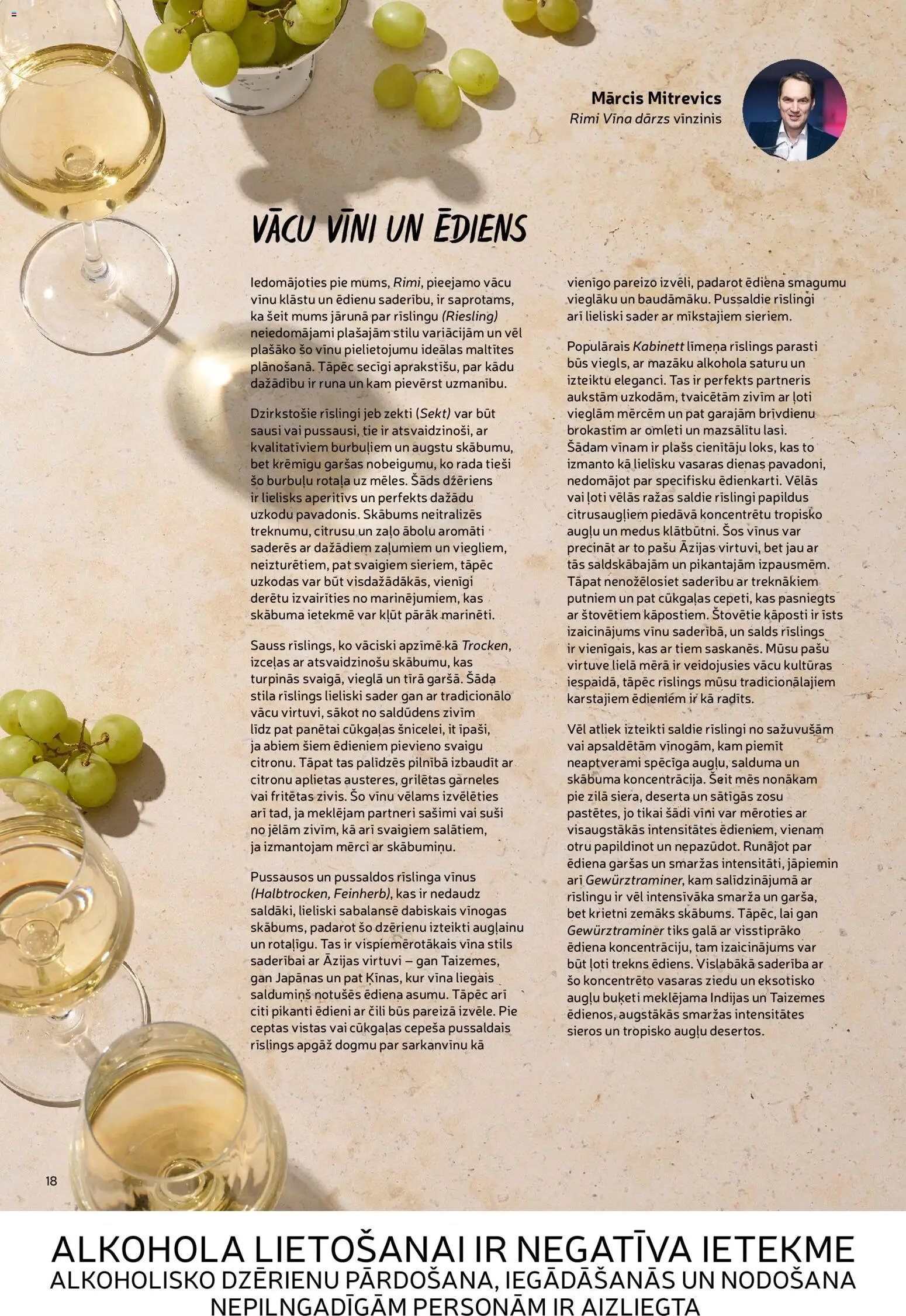 Mārcis Mitrevics
Rimi Vīna dārzs vīnzinis

VĀCU VĪNI UN ĒDIENS

Iedomājoties pie mums, Rimi, pieejamo vācu vīnu klāstu un ēdienu saderību, ir saprotams, ka šeit mums jārunā par rīslingu (Riesling) neiedomājami plašajām stilu variācijām un vēl plašāko šo vīnu pielietojumu ideālas maltītes plānošanā. Tāpēc secīgi aprakstīšu, par kādu dažādību ir runa un kam pievērst uzmanību.

Dzirkstošie rīslingi jeb zekti (Sekt) var būt sausi vai pussausi, tie ir atsvaidzinoši, ar kvalitatīviem burbuļiem un augstu skābumu, bet krēmīgu garšas nobeigumu, ko rada tieši šo burbuļu rotaļa uz mēles. Šāds dzēriens ir lielisks aperitīvs un perfekts dažādu uzkodu pavadonis. Skābums neitralizēs treknumu, citrusu un zaļo ābolu aromāti saderēs ar dažādiem zaļumiem un viegliem, neizturētiem, pat svaigiem sieriem, tāpēc uzkodas var būt visdažādākās, vienīgi derētu izvairīties no marinējumiem, kas skābuma ietekmē var kļūt pārāk marinēti.

Sauss rīslings, ko vāciski apzīmē kā Trocken, izceļas ar atsvaidzinošu skābumu, kas turpinās svaigā, vieglā un tīrā garšā. Šāda stila rīslings lieliski sader gan ar tradicionālo vācu virtuvi, sākot no saldūdens zivīm līdz pat panētai cūkgaļas šnicelei, it īpaši, ja abiem šiem ēdieniem pievieno svaigu citronu. Tāpat tas palīdzēs pilnībā izbaudīt ar citronu aplietas austeres, grilētas garneles vai fritētas zivis. Šo vīnu vēlams izvēlēties arī tad, ja meklējam partneri sašimi vai suši no jēlām zivīm, kā arī svaigiem salātiem, ja izmantojam mērci ar skābumiņu.

Pussausos un pussaldos rīslinga vīnus (Halbtrocken, Feinherb), kas ir nedaudz saldāki, lieliski sabalansē dabiskais vīnogas skābums, padarot šo dzērienu izteikti augļainu un rotaļīgu. Tas ir vispiemērotākais vīna stils saderībai ar Āzijas virtuvi – gan Taizemes, gan Japānas un pat Ķīnas, kur vīna liegais saldumiņš notušēs ēdiena asumu. Tāpēc arī citi pikanti ēdieni ar čili būs pareizā izvēle. Pie ceptas vistas vai cūkgaļas cepeša pussaldais rīslings apgāž dogmu par sarkanvīnu kā vienīgo pareizo izvēli, padarot ēdiena smagumu vieglāku un baudāmāku. Pussaldie rīslingi arī lieliski sader ar mīkstajiem sieriem.

Populārais Kabinett līmeņa rīslings parasti būs viegls, ar mazāku alkohola saturu un izteiktu eleganci. Tas ir perfekts partneris aukstām uzkodām, tvaicētām zivīm ar ļoti vieglām mērcēm un pat garajām brīvdienu brokastīm ar omleti un mazsālītu lasi. Šādam vīnam ir plašs cienītāju loks, kas to izmanto kā lielisku vasaras dienas pavadoni, nedomājot par specifisku ēdienkarti. Vēlās vai ļoti vēlās ražas saldie rīslingi papildus citrusaugļiem piedāvā koncentrētu tropisko augļu un medus klātbūtni. Šos vīnus var precināt ar to pašu Āzijas virtuvi, bet jau ar tās saldskābajām un pikantajām izpausmēm. Tāpat nenožēlosiet saderību ar treknākiem putniem un pat cūkgaļas cepeti, kas pasniegts ar štovētiem kāpostiem. Štovētie kāposti ir īsts izaicinājums vīnu saderībā, un salds rīslings ir vienīgais, kas ar tiem saskanēs. Mūsu pašu virtuve lielā mērā ir veidojusies vācu kultūras iespaidā, tāpēc rīslings mūsu tradicionālajiem karstajiem ēdieniem ir kā radīts.

Vēl atliek izteikti saldie rīslingi no sažuvušām vai apsaldētām vīnogām, kam piemīt neaptverami spēcīga augļu, salduma un skābuma koncentrācija. Šeit mēs nonākam pie zilā siera, deserta un sātīgās zosu pastētes, jo tikai šādi vīni var mēroties ar visaugstākās intensitātes ēdieniem, vienam otru papildinot un nepazūdot. Runājot par ēdiena garšas un smaržas intensitāti, jāpiemin arī Gewürztraminer, kam salīdzinājumā ar rīslingu ir vēl intensīvāka smarža un garša, bet krietni zemāks skābums. Tāpēc, lai gan Gewürztraminer tiks galā ar visstiprāko ēdiena koncentrāciju, tam izaicinājums var būt ļoti trekns ēdiens. Vislabākā saderība ar šo koncentrēto vasaras ziedu un eksotisko augļu buķeti meklējama Indijas un Taizemes ēdienos, augstākās smaržas intensitātes sieros un tropisko augļu desertos.

18

ALKOHOLA LIETOŠANAI IR NEGATĪVA IETEKME
ALKOHOLISKO DZĒRIENU PĀRDOŠANA, IEGĀDĀŠANĀS UN NODOŠANA NEPILNGADĪGĀM PERSONĀM IR AIZLIEGTA